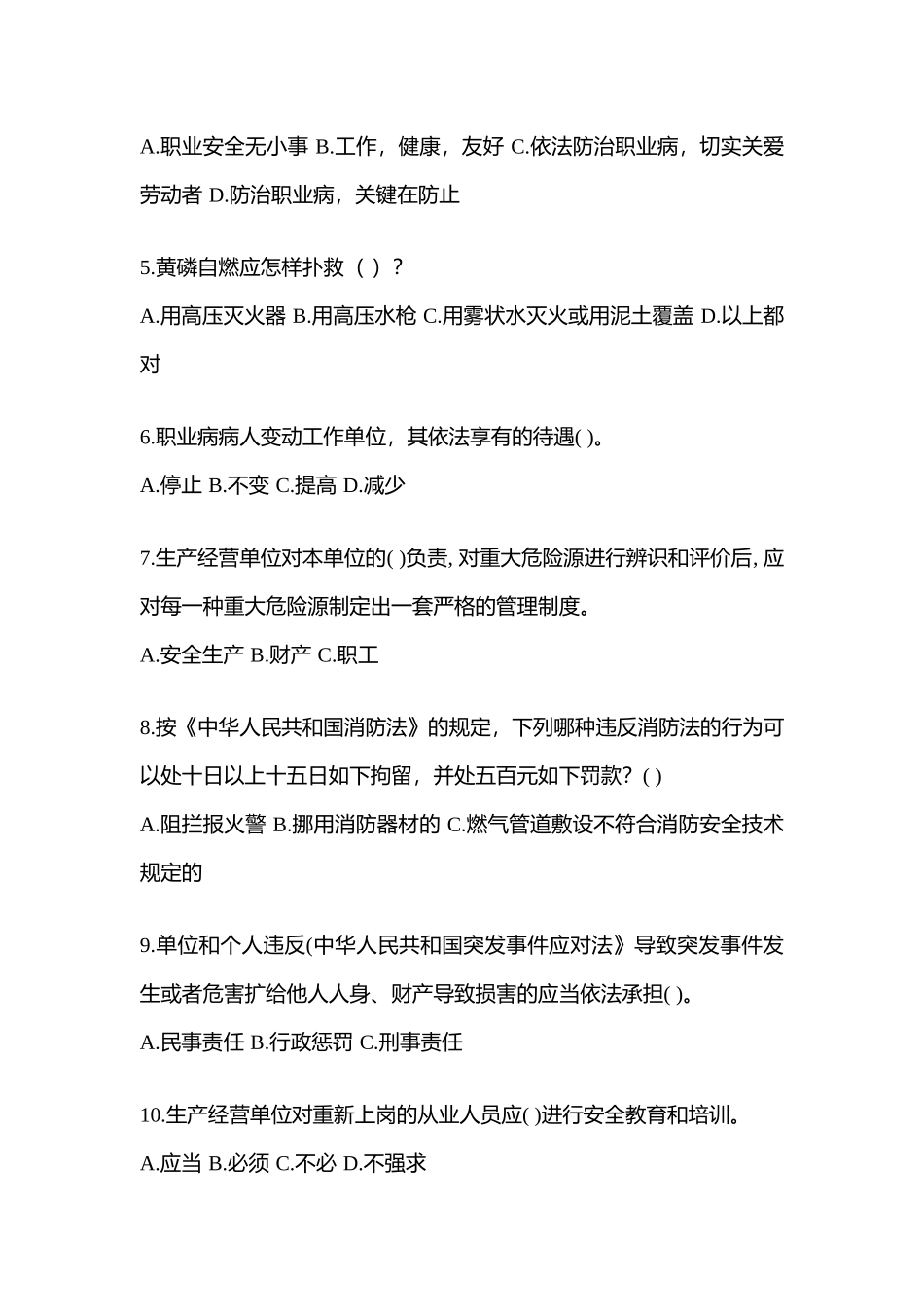 A.职业安全无小事 B.工作，健康，友好 C.依法防治职业病，切实关爱劳动者 D.防治职业病，关键在防止

5.黄磷自燃应怎样扑救（ ）？

A.用高压灭火器 B.用高压水枪 C.用雾状水灭火或用泥土覆盖 D.以上都对

6.职业病病人变动工作单位，其依法享有的待遇( )。

A.停止 B.不变 C.提高 D.减少

7.生产经营单位对本单位的( )负责, 对重大危险源进行辨识和评价后, 应对每一种重大危险源制定出一套严格的管理制度。

A.安全生产 B.财产 C.职工

8.按《中华人民共和国消防法》的规定，下列哪种违反消防法的行为可以处十日以上十五日如下拘留，并处五百元如下罚款？( )

A.阻拦报火警 B.挪用消防器材的 C.燃气管道敷设不符合消防安全技术规定的

9.单位和个人违反(中华人民共和国突发事件应对法》导致突发事件发生或者危害扩给他人人身、财产导致损害的应当依法承担( )。

A.民事责任 B.行政惩罚 C.刑事责任

10.生产经营单位对重新上岗的从业人员应( )进行安全教育和培训。

A.应当 B.必须 C.不必 D.不强求